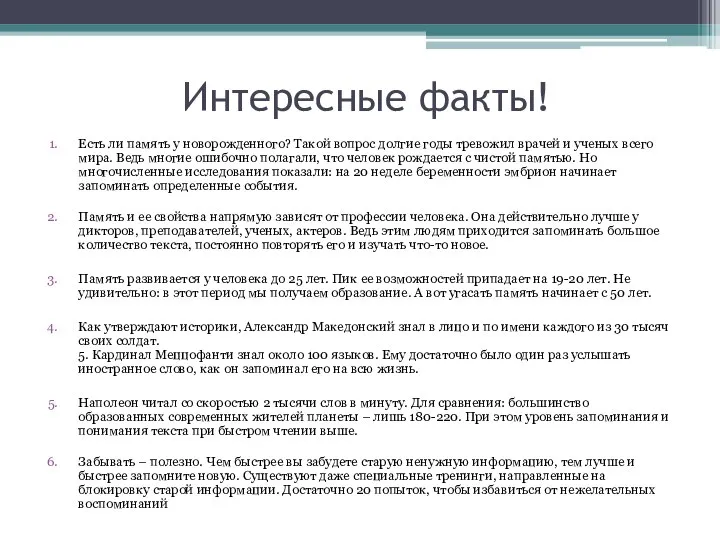 Интересные факты!

1. Есть ли память у новорожденного? Такой вопрос долгие годы тревожил врачей и ученых всего мира. Ведь многие ошибочно полагали, что человек рождается с чистой памятью. Но многочисленные исследования показали: на 20 неделе беременности эмбрион начинает запоминать определенные события.

2. Память и ее свойства напрямую зависят от профессии человека. Она действительно лучше у дикторов, преподавателей, ученых, актеров. Ведь этим людям приходится запоминать большое количество текста, постоянно повторять его и изучать что-то новое.

3. Память развивается у человека до 25 лет. Пик ее возможностей припадает на 19-20 лет. Не удивительно: в этот период мы получаем образование. А вот угасать память начинает с 50 лет.

4. Как утверждают историки, Александр Македонский знал в лицо и по имени каждого из 30 тысяч своих солдат.
5. Кардинал Меццофанти знал около 100 языков. Ему достаточно было один раз услышать иностранное слово, как он запоминал его на всю жизнь.

5. Наполеон читал со скоростью 2 тысячи слов в минуту. Для сравнения: большинство образованных современных жителей планеты – лишь 180-220. При этом уровень запоминания и понимания текста при быстром чтении выше.

6. Забывать – полезно. Чем быстрее вы забудете старую ненужную информацию, тем лучше и быстрее запомните новую. Существуют даже специальные тренинги, направленные на блокировку старой информации. Достаточно 20 попыток, чтобы избавиться от нежелательных воспоминаний